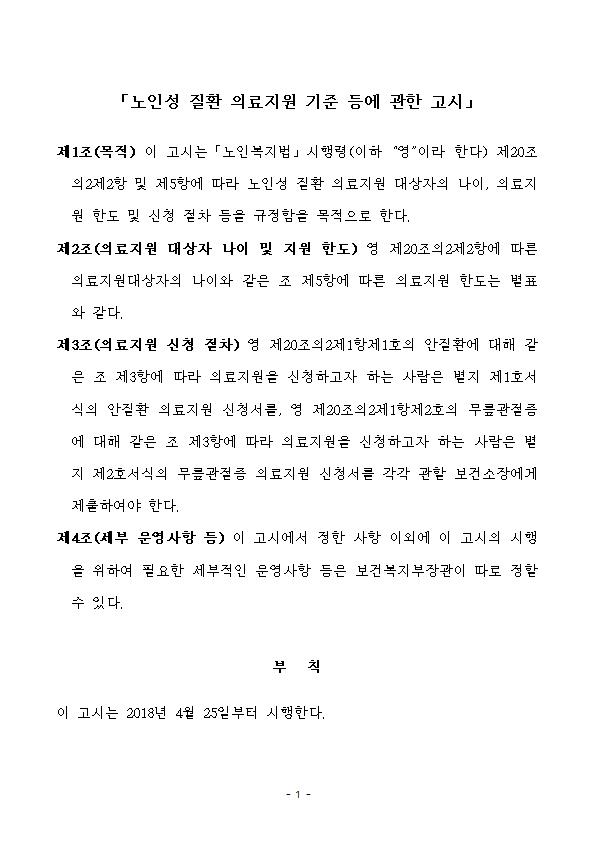 「노인성 질환 의료지원 기준 등에 관한 고시」

제1조(목적) 이 고시는 「노인복지법」 시행령(이하 "영"이라 한다) 제20조의2제2항 및 제5항에 따라 노인성 질환 의료지원 대상자의 나이, 의료지원 한도 및 신청 절차 등을 규정함을 목적으로 한다.

제2조(의료지원 대상자 나이 및 지원 한도) 영 제20조의2제2항에 따른 의료지원대상자의 나이와 같은 조 제5항에 따른 의료지원 한도는 별표와 같다.

제3조(의료지원 신청 절차) 영 제20조의2제1항제1호의 안질환에 대해 같은 조 제3항에 따라 의료지원을 신청하고자 하는 사람은 별지 제1호서식의 안질환 의료지원 신청서를, 영 제20조의2제1항제2호의 무릎관절증에 대해 같은 조 제3항에 따라 의료지원을 신청하고자 하는 사람은 별지 제2호서식의 무릎관절증 의료지원 신청서를 각각 관할 보건소장에게 제출하여야 한다.

제4조(세부 운영사항 등) 이 고시에서 정한 사항 이외에 이 고시의 시행을 위하여 필요한 세부적인 운영사항 등은 보건복지부장관이 따로 정할 수 있다.

부 칙

이 고시는 2018년 4월 25일부터 시행한다.

- 1 -